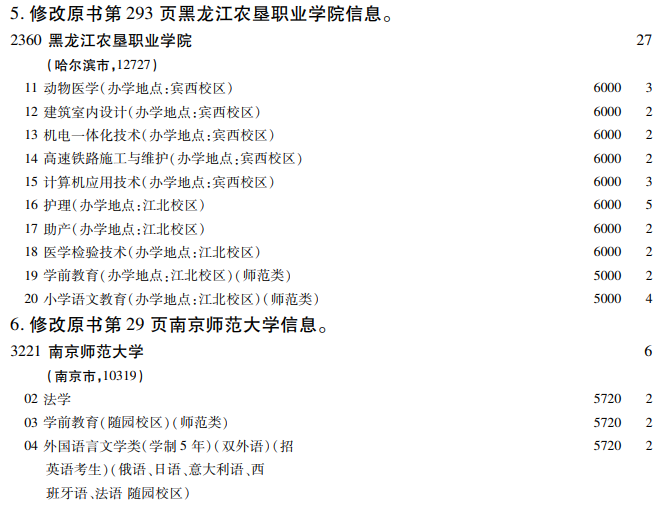 5.修改原书第293页黑龙江农垦职业学院信息。

2360 黑龙江农垦职业学院 27

(哈尔滨市,12727)

11 动物医学(办学地点:宾西校区) 6000 3

12 建筑室内设计(办学地点:宾西校区) 6000 2

13 机电一体化技术(办学地点:宾西校区) 6000 2

14 高速铁路施工与维护(办学地点:宾西校区) 6000 2

15 计算机应用技术(办学地点:宾西校区) 6000 3

16 护理(办学地点:江北校区) 6000 5

17 助产(办学地点:江北校区) 6000 2

18 医学检验技术(办学地点:江北校区) 6000 2

19 学前教育(办学地点:江北校区)(师范类) 5000 2

20 小学语文教育(办学地点:江北校区)(师范类) 5000 4

6.修改原书第29页南京师范大学信息。

3221 南京师范大学 6

(南京市,10319)

02 法学 5720 2

03 学前教育(随园校区)(师范类) 5720 2

04 外国语言文学类(学制5年)(双外语)(招英语考生)(俄语、日语、意大利语、西班牙语、法语 随园校区) 5720 2